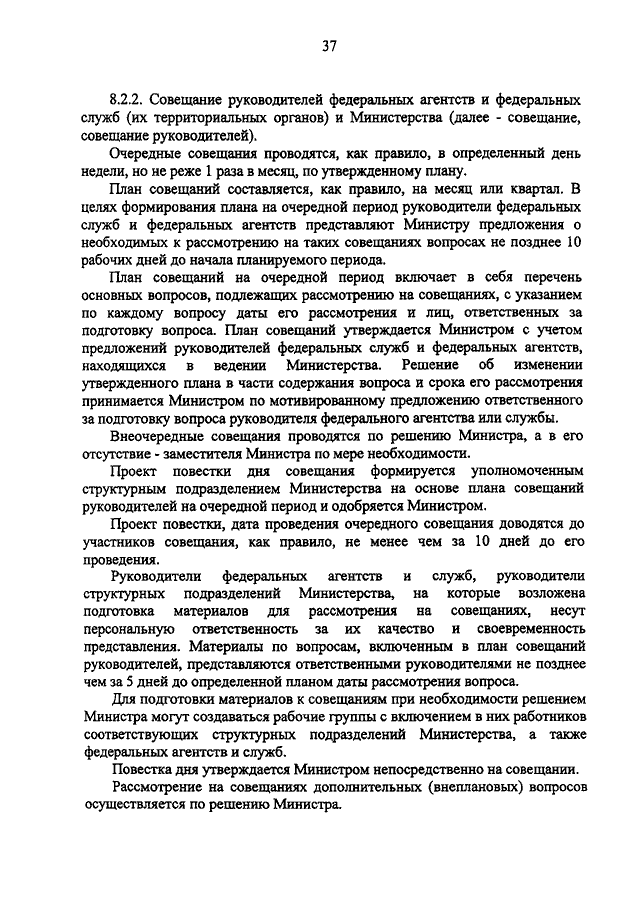 37

8.2.2. Совещание руководителей федеральных агентств и федеральных служб (их территориальных органов) и Министерства (далее - совещание, совещание руководителей).

Очередные совещания проводятся, как правило, в определенный день недели, но не реже 1 раза в месяц, по утвержденному плану.

План совещаний составляется, как правило, на месяц или квартал. В целях формирования плана на очередной период руководители федеральных служб и федеральных агентств представляют Министру предложения о необходимых к рассмотрению на таких совещаниях вопросах не позднее 10 рабочих дней до начала планируемого периода.

План совещаний на очередной период включает в себя перечень основных вопросов, подлежащих рассмотрению на совещаниях, с указанием по каждому вопросу даты его рассмотрения и лиц, ответственных за подготовку вопроса. План совещаний утверждается Министром с учетом предложений руководителей федеральных служб и федеральных агентств, находящихся в ведении Министерства. Решение об изменении утвержденного плана в части содержания вопроса и срока его рассмотрения принимается Министром по мотивированному предложению ответственного за подготовку вопроса руководителя федерального агентства или службы.

Внеочередные совещания проводятся по решению Министра, а в его отсутствие - заместителя Министра по мере необходимости.

Проект повестки дня совещания формируется уполномоченным структурным подразделением Министерства на основе плана совещаний руководителей на очередной период и одобряется Министром.

Проект повестки, дата проведения очередного совещания доводятся до участников совещания, как правило, не менее чем за 10 дней до его проведения.

Руководители федеральных агентств и служб, руководители структурных подразделений Министерства, на которые возложена подготовка материалов для рассмотрения на совещаниях, несут персональную ответственность за их качество и своевременность представления. Материалы по вопросам, включенным в план совещаний руководителей, представляются ответственными руководителями не позднее чем за 5 дней до определенной планом даты рассмотрения вопроса.

Для подготовки материалов к совещаниям при необходимости решением Министра могут создаваться рабочие группы с включением в них работников соответствующих структурных подразделений Министерства, а также федеральных агентств и служб.

Повестка дня утверждается Министром непосредственно на совещании.

Рассмотрение на совещаниях дополнительных (внеплановых) вопросов осуществляется по решению Министра.